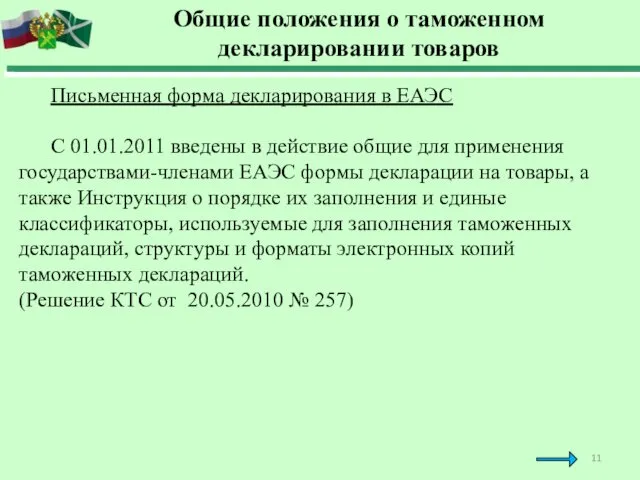 Общие положения о таможенном декларировании товаров

Письменная форма декларирования в ЕАЭС

С 01.01.2011 введены в действие общие для применения государствами-членами ЕАЭС формы декларации на товары, а также Инструкция о порядке их заполнения и единые классификаторы, используемые для заполнения таможенных деклараций, структуры и форматы электронных копий таможенных деклараций.
(Решение КТС от 20.05.2010 № 257)

11